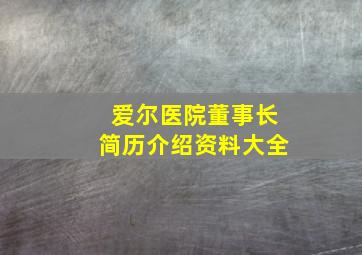 爱尔医院董事长
简历介绍资料大全